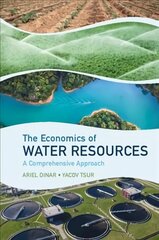 The Economics of
WATER RESOURCES
A Comprehensive Approach

ARIEL DINAR • YACOV TSUR